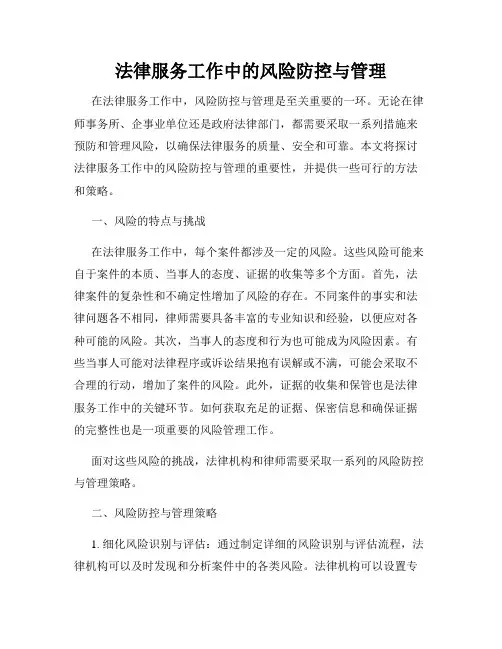 法律服务工作中的风险防控与管理

在法律服务工作中，风险防控与管理是至关重要的一环。无论在律师事务所、企事业单位还是政府法律部门，都需要采取一系列措施来预防和管理风险，以确保法律服务的质量、安全和可靠。本文将探讨法律服务工作中的风险防控与管理的重要性，并提供一些可行的方法和策略。

一、风险的特点与挑战

在法律服务工作中，每个案件都涉及一定的风险。这些风险可能来自于案件的本质、当事人的态度、证据的收集等多个方面。首先，法律案件的复杂性和不确定性增加了风险的存在。不同案件的事实和法律问题各不相同，律师需要具备丰富的专业知识和经验，以便应对各种可能的风险。其次，当事人的态度和行为也可能成为风险因素。有些当事人可能对法律程序或诉讼结果抱有误解或不满，可能会采取不合理的行动，增加了案件的风险。此外，证据的收集和保管也是法律服务工作中的关键环节。如何获取充足的证据、保密信息和确保证据的完整性也是一项重要的风险管理工作。

面对这些风险的挑战，法律机构和律师需要采取一系列的风险防控与管理策略。

二、风险防控与管理策略

1. 细化风险识别与评估：通过制定详细的风险识别与评估流程，法律机构可以及时发现和分析案件中的各类风险。法律机构可以设置专